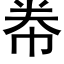 帣